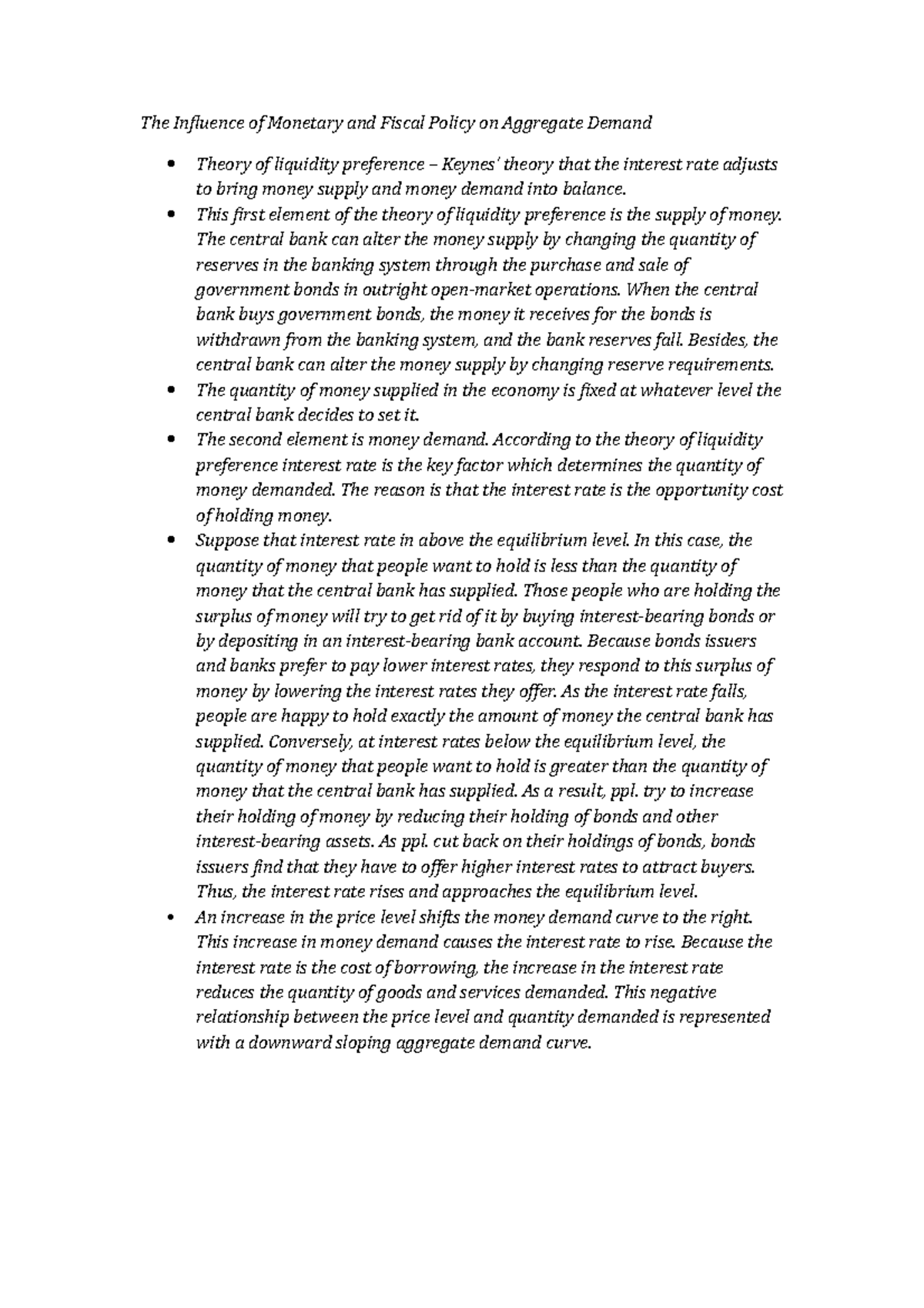 The Influence of Monetary and Fiscal Policy on Aggregate Demand

• Theory of liquidity preference – Keynes' theory that the interest rate adjusts to bring money supply and money demand into balance.
• This first element of the theory of liquidity preference is the supply of money. The central bank can alter the money supply by changing the quantity of reserves in the banking system through the purchase and sale of government bonds in outright open-market operations. When the central bank buys government bonds, the money it receives for the bonds is withdrawn from the banking system, and the bank reserves fall. Besides, the central bank can alter the money supply by changing reserve requirements.
• The quantity of money supplied in the economy is fixed at whatever level the central bank decides to set it.
• The second element is money demand. According to the theory of liquidity preference interest rate is the key factor which determines the quantity of money demanded. The reason is that the interest rate is the opportunity cost of holding money.
• Suppose that interest rate in above the equilibrium level. In this case, the quantity of money that people want to hold is less than the quantity of money that the central bank has supplied. Those people who are holding the surplus of money will try to get rid of it by buying interest-bearing bonds or by depositing in an interest-bearing bank account. Because bonds issuers and banks prefer to pay lower interest rates, they respond to this surplus of money by lowering the interest rates they offer. As the interest rate falls, people are happy to hold exactly the amount of money the central bank has supplied. Conversely, at interest rates below the equilibrium level, the quantity of money that people want to hold is greater than the quantity of money that the central bank has supplied. As a result, ppl. try to increase their holding of money by reducing their holding of bonds and other interest-bearing assets. As ppl. cut back on their holdings of bonds, bonds issuers find that they have to offer higher interest rates to attract buyers. Thus, the interest rate rises and approaches the equilibrium level.
• An increase in the price level shifts the money demand curve to the right. This increase in money demand causes the interest rate to rise. Because the interest rate is the cost of borrowing, the increase in the interest rate reduces the quantity of goods and services demanded. This negative relationship between the price level and quantity demanded is represented with a downward sloping aggregate demand curve.